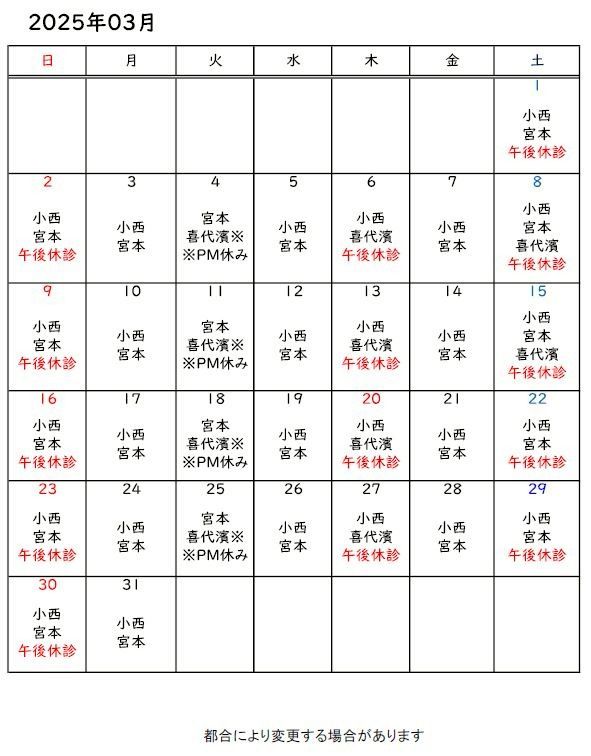 2025年03月

| 日 | 月 | 火 | 水 | 木 | 金 | 土 |
|---|---|---|---|---|---|---|
| | | | | | | 1 小西 宮本 午後休診 |
| 2 小西 宮本 午後休診 | 3 小西 宮本 | 4 宮本 喜代濱※ ※PM休み | 5 小西 宮本 | 6 小西 喜代濱 午後休診 | 7 小西 宮本 | 8 小西 宮本 喜代濱 午後休診 |
| 9 小西 宮本 午後休診 | 10 小西 宮本 | 11 宮本 喜代濱※ ※PM休み | 12 小西 宮本 | 13 小西 喜代濱 午後休診 | 14 小西 宮本 | 15 小西 宮本 喜代濱 午後休診 |
| 16 小西 宮本 午後休診 | 17 小西 宮本 | 18 宮本 喜代濱※ ※PM休み | 19 小西 宮本 | 20 小西 喜代濱 午後休診 | 21 小西 宮本 | 22 小西 宮本 午後休診 |
| 23 小西 宮本 午後休診 | 24 小西 宮本 | 25 宮本 喜代濱※ ※PM休み | 26 小西 宮本 | 27 小西 喜代濱 午後休診 | 28 小西 宮本 | 29 小西 宮本 午後休診 |
| 30 小西 宮本 午後休診 | 31 小西 宮本 | | | | | |

都合により変更する場合があります